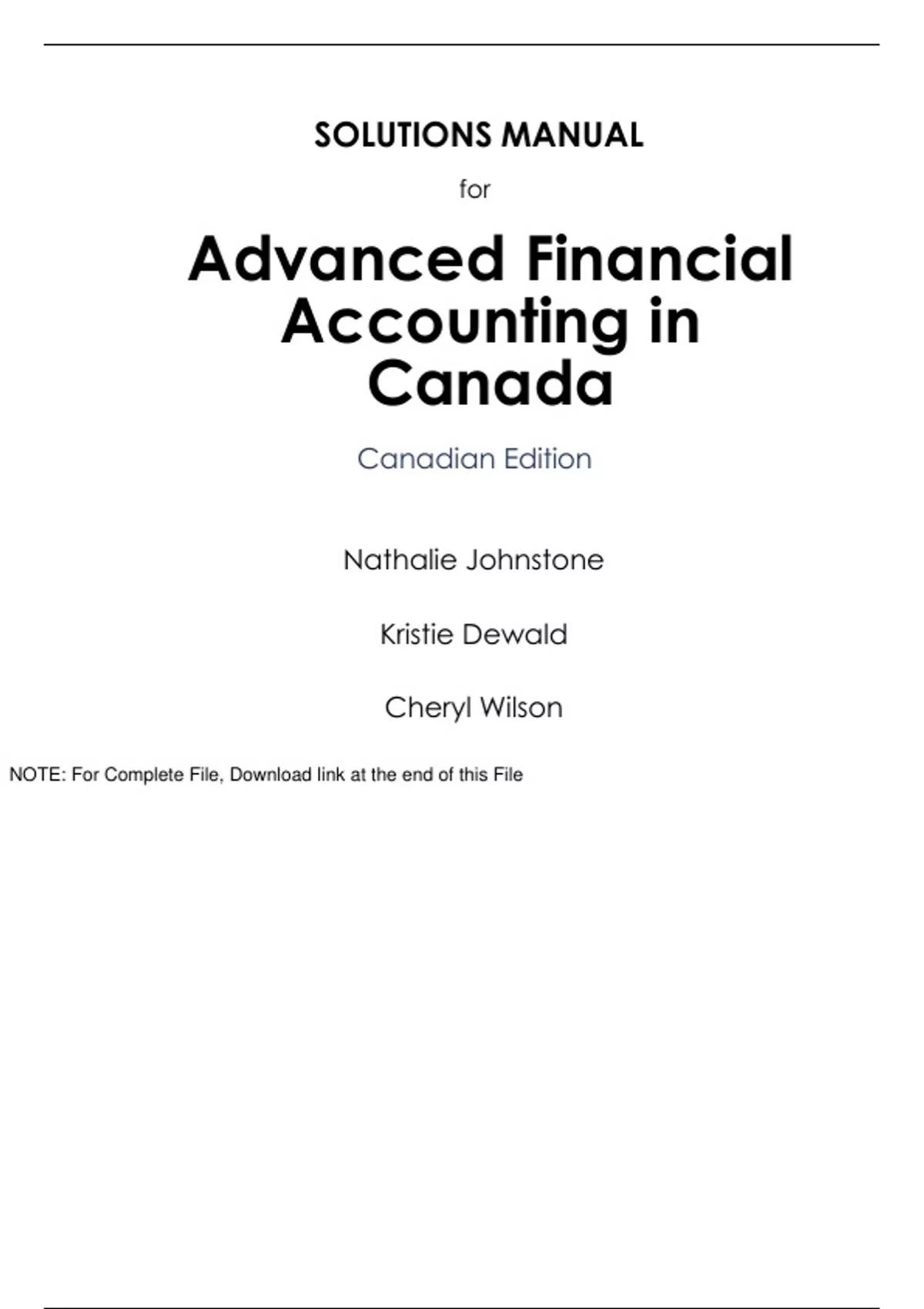 SOLUTIONS MANUAL

for

Advanced Financial Accounting in Canada

Canadian Edition

Nathalie Johnstone

Kristie Dewald

Cheryl Wilson

NOTE: For Complete File, Download link at the end of this File